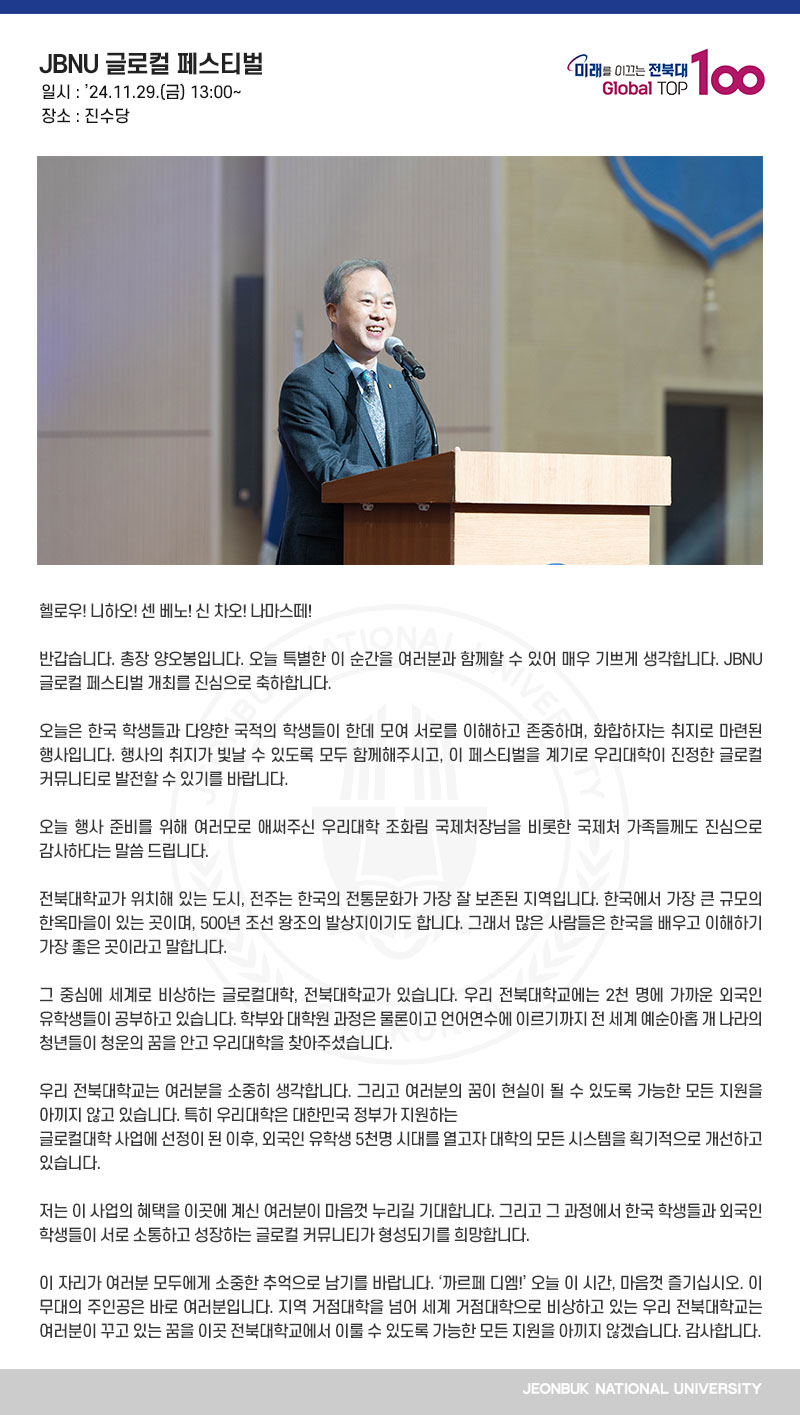 JBNU 글로컬 페스티벌
일시 : '24.11.29.(금) 13:00~
장소 : 진수당

미래를 이끄는 전북대
Global TOP 100

헬로우! 니하오! 센 베노! 신 차오! 나마스떼!

반갑습니다. 총장 양오봉입니다. 오늘 특별한 이 순간을 여러분과 함께할 수 있어 매우 기쁘게 생각합니다. JBNU 글로컬 페스티벌 개최를 진심으로 축하합니다.

오늘은 한국 학생들과 다양한 국적의 학생들이 한데 모여 서로를 이해하고 존중하며, 화합하자는 취지로 마련된 행사입니다. 행사의 취지가 빛날 수 있도록 모두 함께해주시고, 이 페스티벌을 계기로 우리대학이 진정한 글로컬 커뮤니티로 발전할 수 있기를 바랍니다.

오늘 행사 준비를 위해 여러모로 애써주신 우리대학 조화림 국제처장님을 비롯한 국제처 가족들께도 진심으로 감사하다는 말씀 드립니다.

전북대학교가 위치해 있는 도시, 전주는 한국의 전통문화가 가장 잘 보존된 지역입니다. 한국에서 가장 큰 규모의 한옥마을이 있는 곳이며, 500년 조선 왕조의 발상지이기도 합니다. 그래서 많은 사람들은 한국을 배우고 이해하기 가장 좋은 곳이라고 말합니다.

그 중심에 세계로 비상하는 글로컬대학, 전북대학교가 있습니다. 우리 전북대학교에는 2천 명에 가까운 외국인 유학생들이 공부하고 있습니다. 학부와 대학원 과정은 물론이고 언어연수에 이르기까지 전 세계 예순아홉 개 나라의 청년들이 청운의 꿈을 안고 우리대학을 찾아주셨습니다.

우리 전북대학교는 여러분을 소중히 생각합니다. 그리고 여러분의 꿈이 현실이 될 수 있도록 가능한 모든 지원을 아끼지 않고 있습니다. 특히 우리대학은 대한민국 정부가 지원하는
글로컬대학 사업에 선정이 된 이후, 외국인 유학생 5천명 시대를 열고자 대학의 모든 시스템을 획기적으로 개선하고 있습니다.

저는 이 사업의 혜택을 이곳에 계신 여러분이 마음껏 누리길 기대합니다. 그리고 그 과정에서 한국 학생들과 외국인 학생들이 서로 소통하고 성장하는 글로컬 커뮤니티가 형성되기를 희망합니다.

이 자리가 여러분 모두에게 소중한 추억으로 남기를 바랍니다. '까르페 디엠!' 오늘 이 시간, 마음껏 즐기십시오. 이 무대의 주인공은 바로 여러분입니다. 지역 거점대학을 넘어 세계 거점대학으로 비상하고 있는 우리 전북대학교는 여러분이 꾸고 있는 꿈을 이곳 전북대학교에서 이룰 수 있도록 가능한 모든 지원을 아끼지 않겠습니다. 감사합니다.

JEONBUK NATIONAL UNIVERSITY